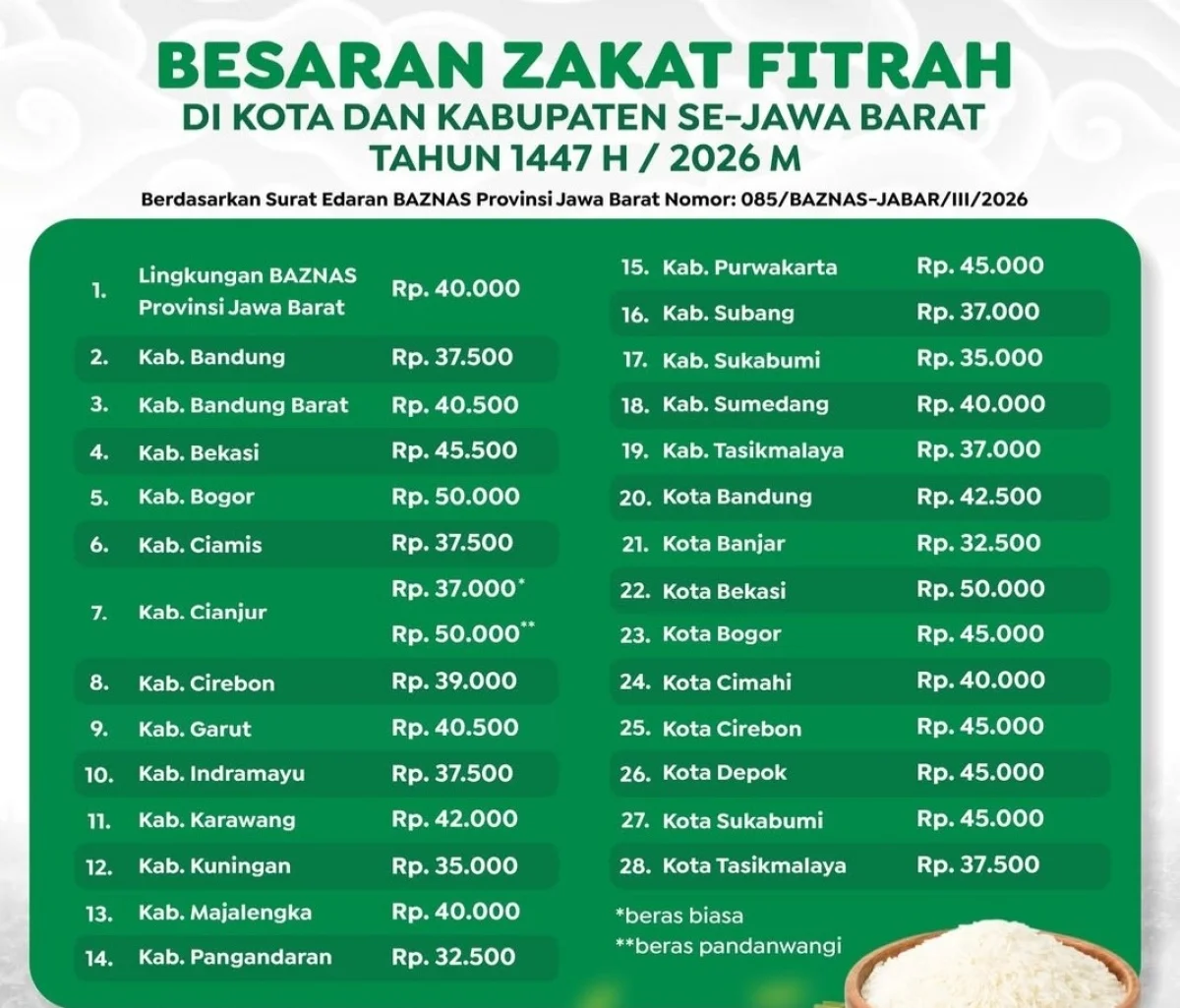 BESARAN ZAKAT FITRAH
DI KOTA DAN KABUPATEN SE-JAWA BARAT
TAHUN 1447 H / 2026 M

Berdasarkan Surat Edaran BAZNAS Provinsi Jawa Barat Nomor: 085/BAZNAS-JABAR/III/2026

| | | |
|---|---|---|
| 1. | Lingkungan BAZNAS Provinsi Jawa Barat | Rp. 40.000 |
| 2. | Kab. Bandung | Rp. 37.500 |
| 3. | Kab. Bandung Barat | Rp. 40.500 |
| 4. | Kab. Bekasi | Rp. 45.500 |
| 5. | Kab. Bogor | Rp. 50.000 |
| 6. | Kab. Ciamis | Rp. 37.500 |
| 7. | Kab. Cianjur | Rp. 37.000* Rp. 50.000** |
| 8. | Kab. Cirebon | Rp. 39.000 |
| 9. | Kab. Garut | Rp. 40.500 |
| 10. | Kab. Indramayu | Rp. 37.500 |
| 11. | Kab. Karawang | Rp. 42.000 |
| 12. | Kab. Kuningan | Rp. 35.000 |
| 13. | Kab. Majalengka | Rp. 40.000 |
| 14. | Kab. Pangandaran | Rp. 32.500 |

| | | |
|---|---|---|
| 15. | Kab. Purwakarta | Rp. 45.000 |
| 16. | Kab. Subang | Rp. 37.000 |
| 17. | Kab. Sukabumi | Rp. 35.000 |
| 18. | Kab. Sumedang | Rp. 40.000 |
| 19. | Kab. Tasikmalaya | Rp. 37.000 |
| 20. | Kota Bandung | Rp. 42.500 |
| 21. | Kota Banjar | Rp. 32.500 |
| 22. | Kota Bekasi | Rp. 50.000 |
| 23. | Kota Bogor | Rp. 45.000 |
| 24. | Kota Cimahi | Rp. 40.000 |
| 25. | Kota Cirebon | Rp. 45.000 |
| 26. | Kota Depok | Rp. 45.000 |
| 27. | Kota Sukabumi | Rp. 45.000 |
| 28. | Kota Tasikmalaya | Rp. 37.500 |

*beras biasa
**beras pandanwangi